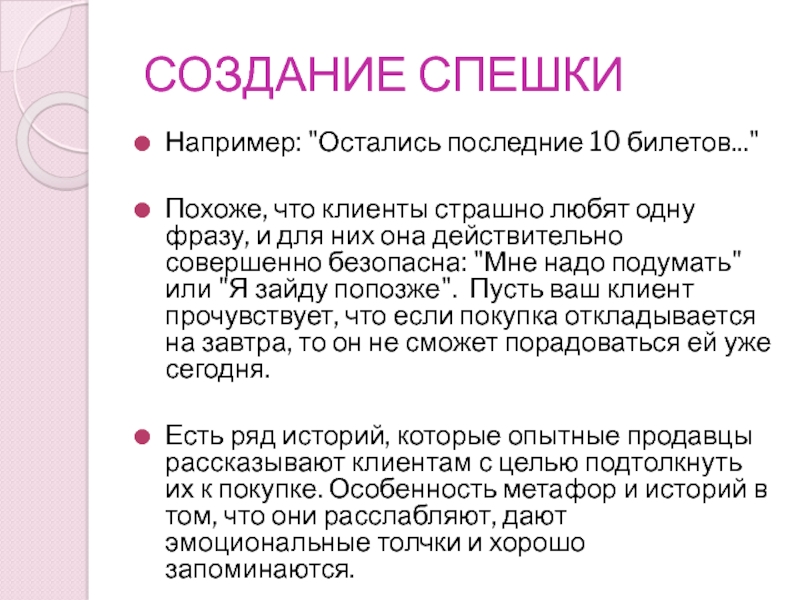 СОЗДАНИЕ СПЕШКИ

Например: "Остались последние 10 билетов..."

Похоже, что клиенты страшно любят одну фразу, и для них она действительно совершенно безопасна: "Мне надо подумать" или "Я зайду попозже". Пусть ваш клиент прочувствует, что если покупка откладывается на завтра, то он не сможет порадоваться ей уже сегодня.

Есть ряд историй, которые опытные продавцы рассказывают клиентам с целью подтолкнуть их к покупке. Особенность метафор и историй в том, что они расслабляют, дают эмоциональные толчки и хорошо запоминаются.